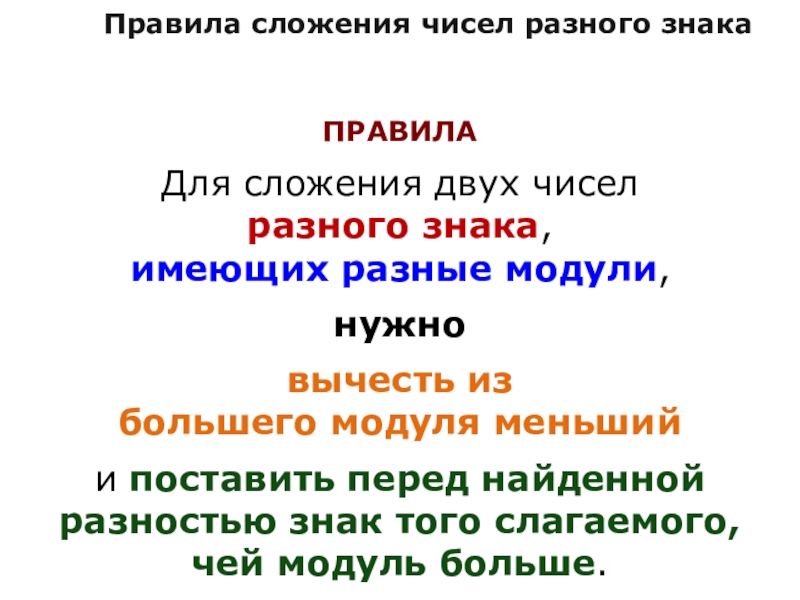 Правила сложения чисел разного знака

ПРАВИЛА

Для сложения двух чисел разного знака, имеющих разные модули,

нужно

вычесть из большего модуля меньший

и поставить перед найденной разностью знак того слагаемого, чей модуль больше.